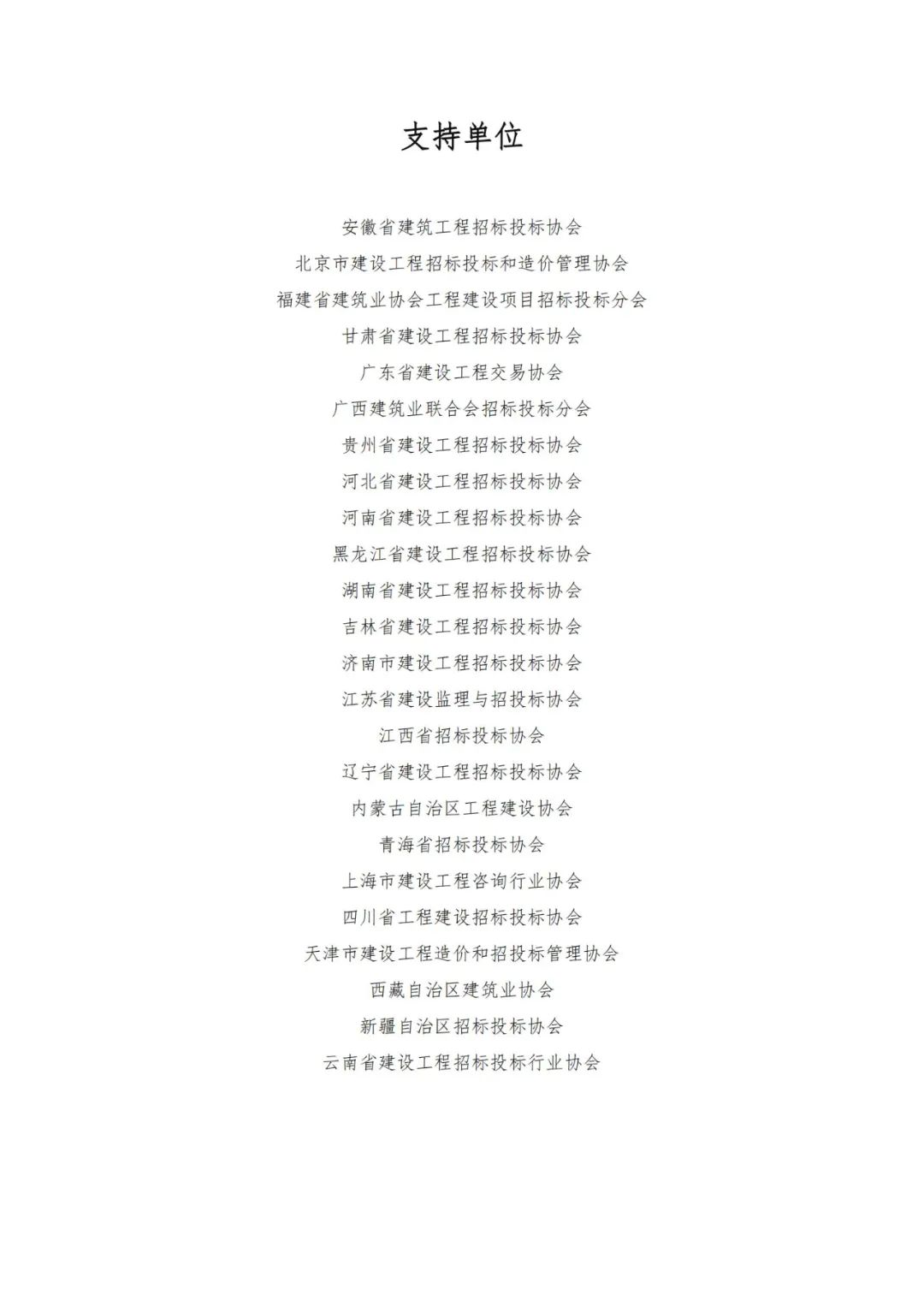 支持单位

安徽省建筑工程招标投标协会

北京市建设工程招标投标和造价管理协会

福建省建筑业协会工程建设项目招标投标分会

甘肃省建设工程招标投标协会

广东省建设工程交易协会

广西建筑业联合会招标投标分会

贵州省建设工程招标投标协会

河北省建设工程招标投标协会

河南省建设工程招标投标协会

黑龙江省建设工程招标投标协会

湖南省建设工程招标投标协会

吉林省建设工程招标投标协会

济南市建设工程招标投标协会

江苏省建设监理与招投标协会

江西省招标投标协会

辽宁省建设工程招标投标协会

内蒙古自治区工程建设协会

青海省招标投标协会

上海市建设工程咨询行业协会

四川省工程建设招标投标协会

天津市建设工程造价和招投标管理协会

西藏自治区建筑业协会

新疆自治区招标投标协会

云南省建设工程招标投标行业协会